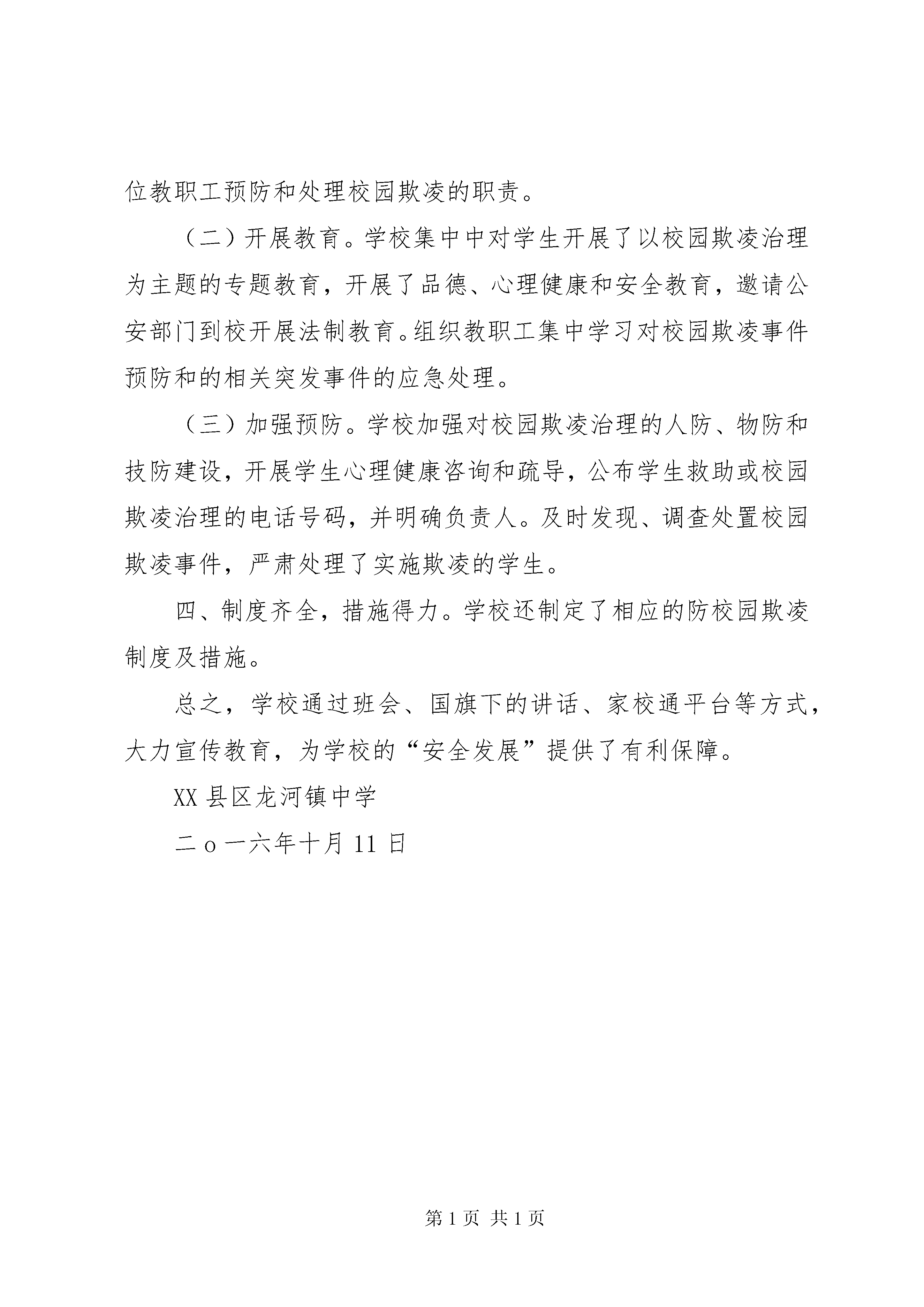 位教职工预防和处理校园欺凌的职责。

（二）开展教育。学校集中中对学生开展了以校园欺凌治理为主题的专题教育，开展了品德、心理健康和安全教育，邀请公安部门到校开展法制教育。组织教职工集中学习对校园欺凌事件预防和的相关突发事件的应急处理。

（三）加强预防。学校加强对校园欺凌治理的人防、物防和技防建设，开展学生心理健康咨询和疏导，公布学生救助或校园欺凌治理的电话号码，并明确负责人。及时发现、调查处置校园欺凌事件，严肃处理了实施欺凌的学生。

四、制度齐全，措施得力。学校还制定了相应的防校园欺凌制度及措施。

总之，学校通过班会、国旗下的讲话、家校通平台等方式，大力宣传教育，为学校的“安全发展”提供了有利保障。

XX 县区龙河镇中学

二 o 一六年十月 11 日

第 1 页 共 1 页